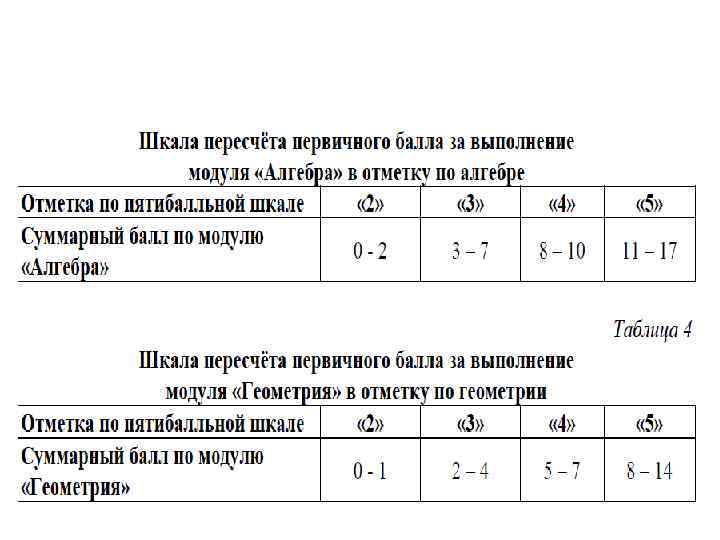 Шкала пересчёта первичного балла за выполнение модуля «Алгебра» в отметку по алгебре

| Отметка по пятибалльной шкале | «2» | «3» | «4» | «5» |
|---|---|---|---|---|
| Суммарный балл по модулю «Алгебра» | 0 - 2 | 3 – 7 | 8 – 10 | 11 – 17 |

Таблица 4

Шкала пересчёта первичного балла за выполнение модуля «Геометрия» в отметку по геометрии

| Отметка по пятибалльной шкале | «2» | «3» | «4» | «5» |
|---|---|---|---|---|
| Суммарный балл по модулю «Геометрия» | 0 - 1 | 2 – 4 | 5 – 7 | 8 – 14 |